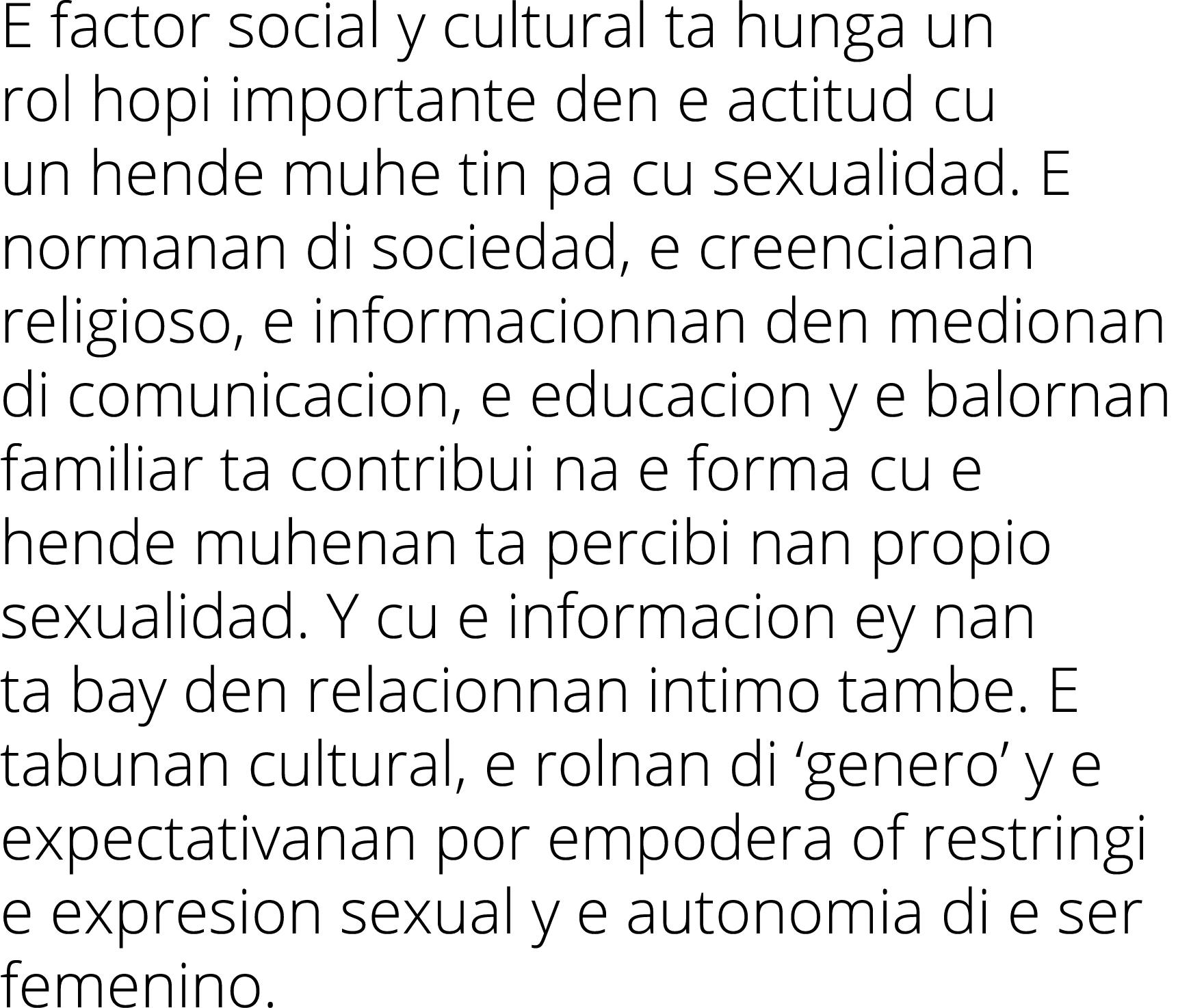 E factor social y cultural ta hunga un rol hopi importante den e actitud cu un hende muhe tin pa cu sexualidad. E normanan di sociedad, e creencianan religioso, e informacionnan den medionan di comunicacion, e educacion y e balornan familiar ta contribui na e forma cu e hende muhenan ta percibi nan propio sexualidad. Y cu e informacion ey nan ta bay den relacionnan intimo tambe. E tabunan cultural, e rolnan di ‘genero’ y e expectativanan por empodera of restringi e expresion sexual y e autonomia di e ser femenino.